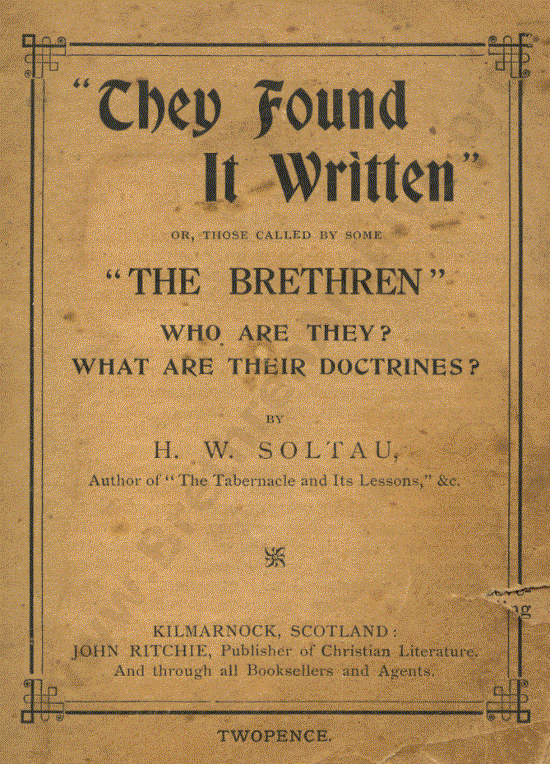 "They Found It Written"

OR, THOSE CALLED BY SOME

"THE BRETHREN"

WHO ARE THEY?
WHAT ARE THEIR DOCTRINES?

BY

H. W. SOLTAU,

Author of "The Tabernacle and Its Lessons," &c.

KILMARNOCK, SCOTLAND:
JOHN RITCHIE, Publisher of Christian Literature.
And through all Booksellers and Agents.

TWOPENCE.